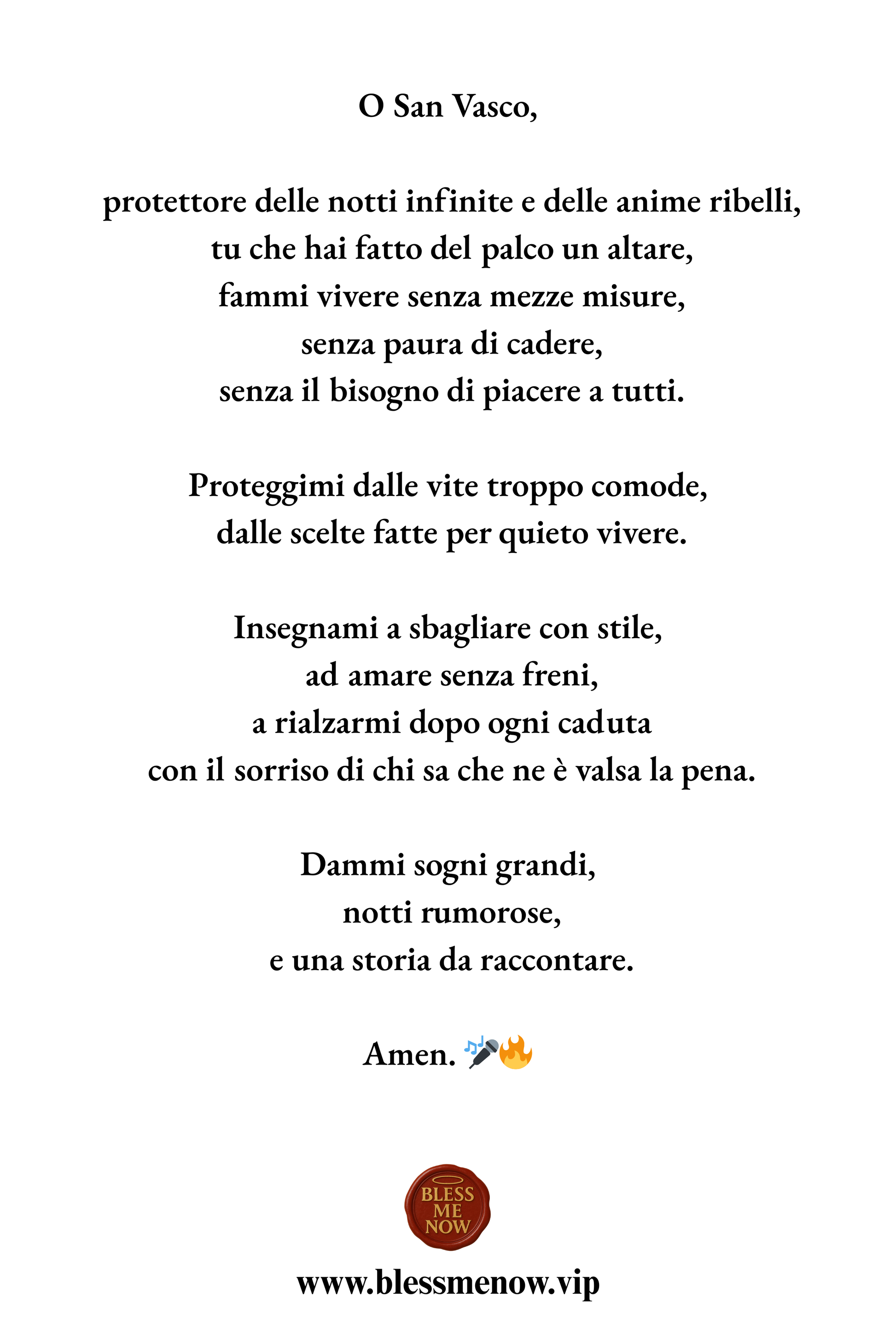 O San Vasco,

protettore delle notti infinite e delle anime ribelli,
tu che hai fatto del palco un altare,
fammi vivere senza mezze misure,
senza paura di cadere,
senza il bisogno di piacere a tutti.

Proteggimi dalle vite troppo comode,
dalle scelte fatte per quieto vivere.

Insegnami a sbagliare con stile,
ad amare senza freni,
a rialzarmi dopo ogni caduta
con il sorriso di chi sa che ne è valsa la pena.

Dammi sogni grandi,
notti rumorose,
e una storia da raccontare.

Amen. 🎤🔥

BLESS ME NOW

www.blessmenow.vip